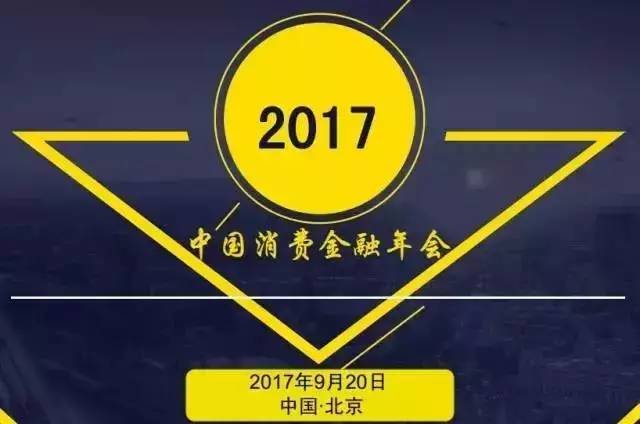 2017

中国消费金融年会

2017年9月20日
中国·北京